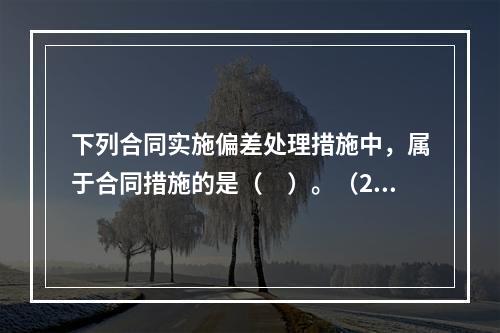 下列合同实施偏差处理措施中，属于合同措施的是（　）。（2...